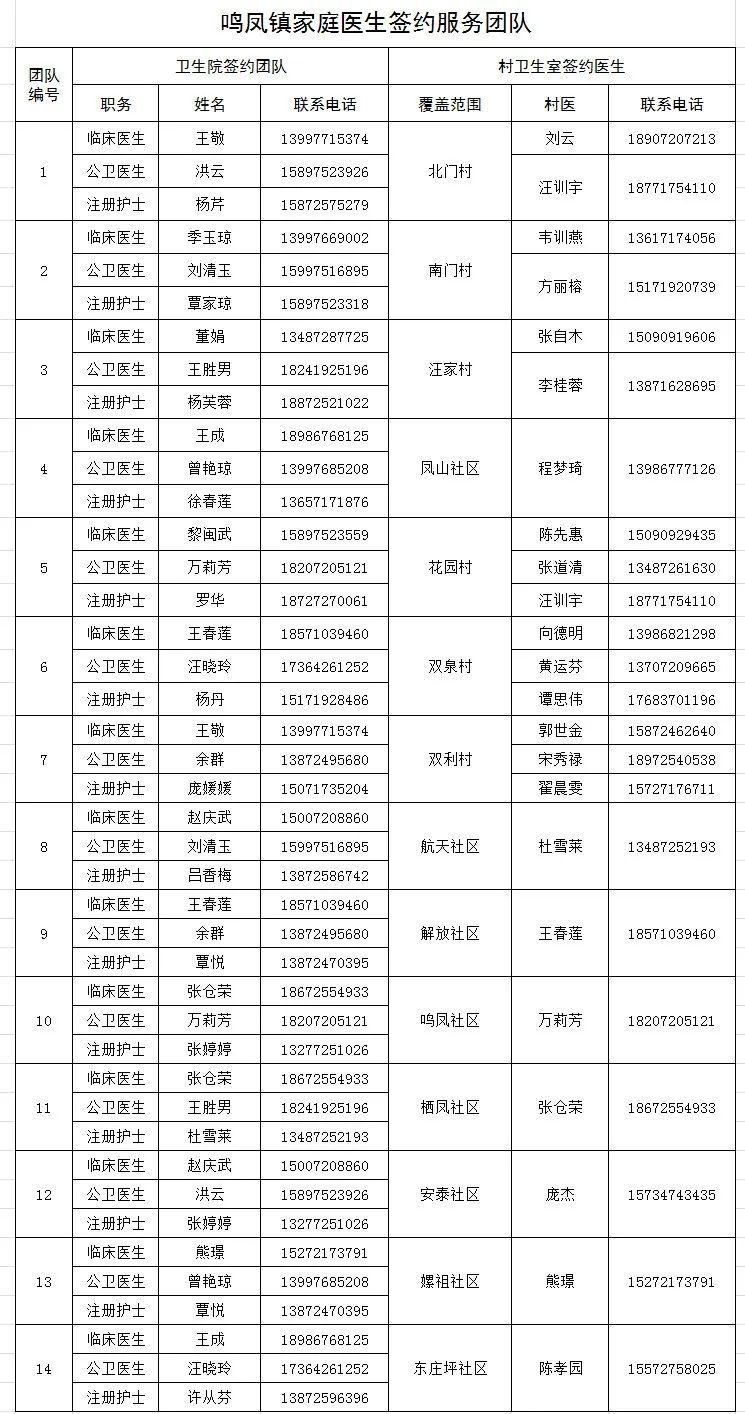 鸣凤镇家庭医生签约服务团队

| 团队编号 | 卫生院签约团队 | | | 村卫生室签约医生 | | |
|---|---|---|---|---|---|---|
| | 职务 | 姓名 | 联系电话 | 覆盖范围 | 村医 | 联系电话 |
| 1 | 临床医生 | 王敬 | 13997715374 | 北门村 | 刘云 | 18907207213 |
| | 公卫医生 | 洪云 | 15897523926 | | 汪训宇 | 18771754110 |
| | 注册护士 | 杨芹 | 15872575279 | | | |
| 2 | 临床医生 | 季玉琼 | 13997669002 | 南门村 | 韦训燕 | 13617174056 |
| | 公卫医生 | 刘清玉 | 15997516895 | | 方丽榕 | 15171920739 |
| | 注册护士 | 覃家琼 | 15897523318 | | | |
| 3 | 临床医生 | 董娟 | 13487287725 | 汪家村 | 张自木 | 15090919606 |
| | 公卫医生 | 王胜男 | 18241925196 | | 李桂蓉 | 13871628695 |
| | 注册护士 | 杨芙蓉 | 18872521022 | | | |
| 4 | 临床医生 | 王成 | 18986768125 | 凤山社区 | 程梦琦 | 13986777126 |
| | 公卫医生 | 曾艳琼 | 13997685208 | | | |
| | 注册护士 | 徐春莲 | 13657171876 | | | |
| 5 | 临床医生 | 黎闽武 | 15897523559 | 花园村 | 陈先惠 | 15090929435 |
| | 公卫医生 | 万莉芳 | 18207205121 | | 张道清 | 13487261630 |
| | 注册护士 | 罗华 | 18727270061 | | 汪训宇 | 18771754110 |
| 6 | 临床医生 | 王春莲 | 18571039460 | 双泉村 | 向德明 | 13986821298 |
| | 公卫医生 | 汪晓玲 | 17364261252 | | 黄运芬 | 13707209665 |
| | 注册护士 | 杨丹 | 15171928486 | | 谭思伟 | 17683701196 |
| 7 | 临床医生 | 王敬 | 13997715374 | 双利村 | 郭世金 | 15872462640 |
| | 公卫医生 | 余群 | 13872495680 | | 宋秀禄 | 18972540538 |
| | 注册护士 | 庞媛媛 | 15071735204 | | 翟晨雯 | 15727176711 |
| 8 | 临床医生 | 赵庆武 | 15007208860 | 航天社区 | 杜雪莱 | 13487252193 |
| | 公卫医生 | 刘清玉 | 15997516895 | | | |
| | 注册护士 | 吕香梅 | 13872586742 | | | |
| 9 | 临床医生 | 王春莲 | 18571039460 | 解放社区 | 王春莲 | 18571039460 |
| | 公卫医生 | 余群 | 13872495680 | | | |
| | 注册护士 | 覃悦 | 13872470395 | | | |
| 10 | 临床医生 | 张仓荣 | 18672554933 | 鸣凤社区 | 万莉芳 | 18207205121 |
| | 公卫医生 | 万莉芳 | 18207205121 | | | |
| | 注册护士 | 张婷婷 | 13277251026 | | | |
| 11 | 临床医生 | 张仓荣 | 18672554933 | 栖凤社区 | 张仓荣 | 18672554933 |
| | 公卫医生 | 王胜男 | 18241925196 | | | |
| | 注册护士 | 杜雪莱 | 13487252193 | | | |
| 12 | 临床医生 | 赵庆武 | 15007208860 | 安泰社区 | 庞杰 | 15734743435 |
| | 公卫医生 | 洪云 | 15897523926 | | | |
| | 注册护士 | 张婷婷 | 13277251026 | | | |
| 13 | 临床医生 | 熊璟 | 15272173791 | 嫘祖社区 | 熊璟 | 15272173791 |
| | 公卫医生 | 曾艳琼 | 13997685208 | | | |
| | 注册护士 | 覃悦 | 13872470395 | | | |
| 14 | 临床医生 | 王成 | 18986768125 | 东庄坪社区 | 陈孝园 | 15572758025 |
| | 公卫医生 | 汪晓玲 | 17364261252 | | | |
| | 注册护士 | 许从芬 | 13872596396 | | | |